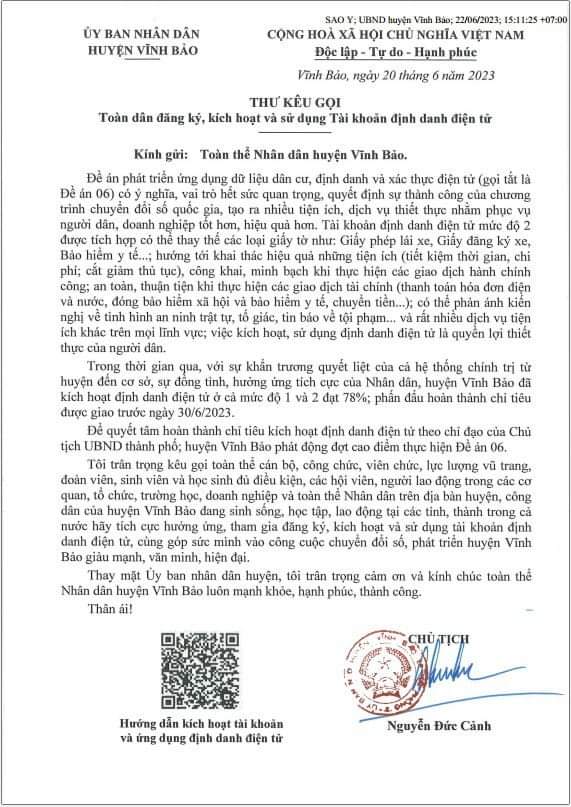 SAO Y; UBND huyện Vĩnh Bảo; 22/06/2023; 15:11:25 +07:00

ỦY BAN NHÂN DÂN
HUYỆN VĨNH BẢO

CỘNG HOÀ XÃ HỘI CHỦ NGHĨA VIỆT NAM
Độc lập - Tự do - Hạnh phúc

Vĩnh Bảo, ngày 20 tháng 6 năm 2023

THƯ KÊU GỌI
Toàn dân đăng ký, kích hoạt và sử dụng Tài khoản định danh điện tử

Kính gửi: Toàn thể Nhân dân huyện Vĩnh Bảo.

Đề án phát triển ứng dụng dữ liệu dân cư, định danh và xác thực điện tử (gọi tắt là Đề án 06) có ý nghĩa, vai trò hết sức quan trọng, quyết định sự thành công của chương trình chuyển đổi số quốc gia, tạo ra nhiều tiện ích, dịch vụ thiết thực nhằm phục vụ người dân, doanh nghiệp tốt hơn, hiệu quả hơn. Tài khoản định danh điện tử mức độ 2 được tích hợp có thể thay thế các loại giấy tờ như: Giấy phép lái xe, Giấy đăng ký xe, Bảo hiểm y tế...; hướng tới khai thác hiệu quả những tiện ích (tiết kiệm thời gian, chi phí; cắt giảm thủ tục), công khai, minh bạch khi thực hiện các giao dịch hành chính công; an toàn, thuận tiện khi thực hiện các giao dịch tài chính (thanh toán hóa đơn điện và nước, đóng bảo hiểm xã hội và bảo hiểm y tế, chuyển tiền...); có thể phản ánh kiến nghị về tình hình an ninh trật tự, tố giác, tin báo về tội phạm... và rất nhiều dịch vụ tiện ích khác trên mọi lĩnh vực; việc kích hoạt, sử dụng định danh điện tử là quyền lợi thiết thực của người dân.

Trong thời gian qua, với sự khẩn trương quyết liệt của cả hệ thống chính trị từ huyện đến cơ sở, sự đồng tình, hưởng ứng tích cực của Nhân dân, huyện Vĩnh Bảo đã kích hoạt định danh điện tử ở cả mức độ 1 và 2 đạt 78%; phấn đấu hoàn thành chỉ tiêu được giao trước ngày 30/6/2023.

Để quyết tâm hoàn thành chỉ tiêu kích hoạt định danh điện tử theo chỉ đạo của Chủ tịch UBND thành phố; huyện Vĩnh Bảo phát động đợt cao điểm thực hiện Đề án 06.

Tôi trân trọng kêu gọi toàn thể cán bộ, công chức, viên chức, lực lượng vũ trang, đoàn viên, sinh viên và học sinh đủ điều kiện, các hội viên, người lao động trong các cơ quan, tổ chức, trường học, doanh nghiệp và toàn thể Nhân dân trên địa bàn huyện, công dân của huyện Vĩnh Bảo đang sinh sống, học tập, lao động tại các tỉnh, thành trong cả nước hãy tích cực hưởng ứng, tham gia đăng ký, kích hoạt và sử dụng tài khoản định danh điện tử, cùng góp sức mình vào công cuộc chuyển đổi số, phát triển huyện Vĩnh Bảo giàu mạnh, văn minh, hiện đại.

Thay mặt Ủy ban nhân dân huyện, tôi trân trọng cảm ơn và kính chúc toàn thể Nhân dân huyện Vĩnh Bảo luôn mạnh khỏe, hạnh phúc, thành công.

Thân ái!

Hướng dẫn kích hoạt tài khoản và ứng dụng định danh điện tử

CHỦ TỊCH

Nguyễn Đức Cảnh